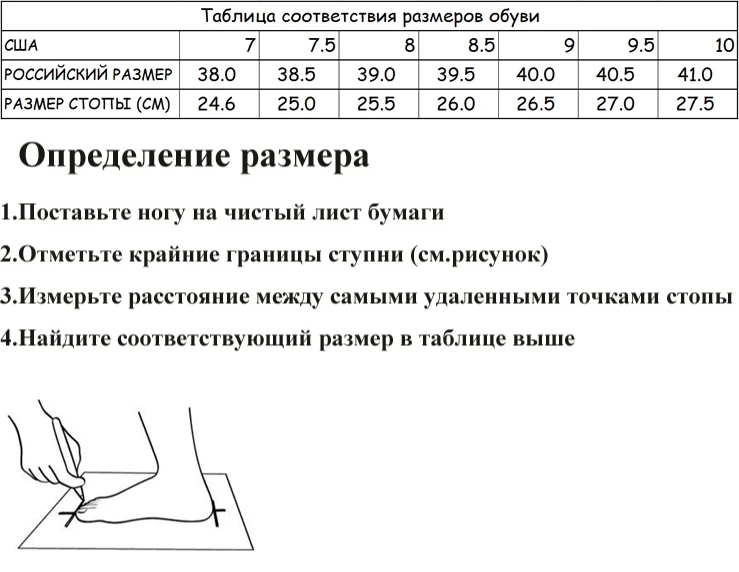 Таблица соответствия размеров обуви

| США | 7 | 7.5 | 8 | 8.5 | 9 | 9.5 | 10 |
|---|---|---|---|---|---|---|---|
| РОССИЙСКИЙ РАЗМЕР | 38.0 | 38.5 | 39.0 | 39.5 | 40.0 | 40.5 | 41.0 |
| РАЗМЕР СТОПЫ (СМ) | 24.6 | 25.0 | 25.5 | 26.0 | 26.5 | 27.0 | 27.5 |

Определение размера

1.Поставьте ногу на чистый лист бумаги

2.Отметьте крайние границы ступни (см.рисунок)

3.Измерьте расстояние между самыми удаленными точками стопы

4.Найдите соответствующий размер в таблице выше